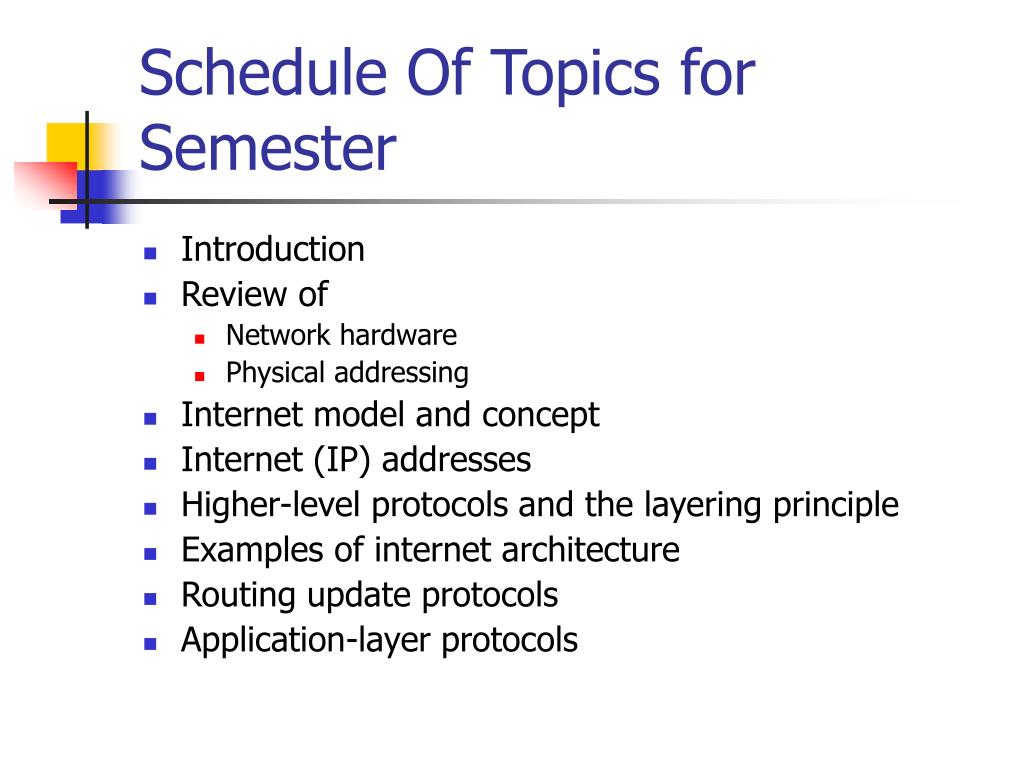 Schedule Of Topics for Semester

- Introduction
- Review of
  - Network hardware
  - Physical addressing
- Internet model and concept
- Internet (IP) addresses
- Higher-level protocols and the layering principle
- Examples of internet architecture
- Routing update protocols
- Application-layer protocols